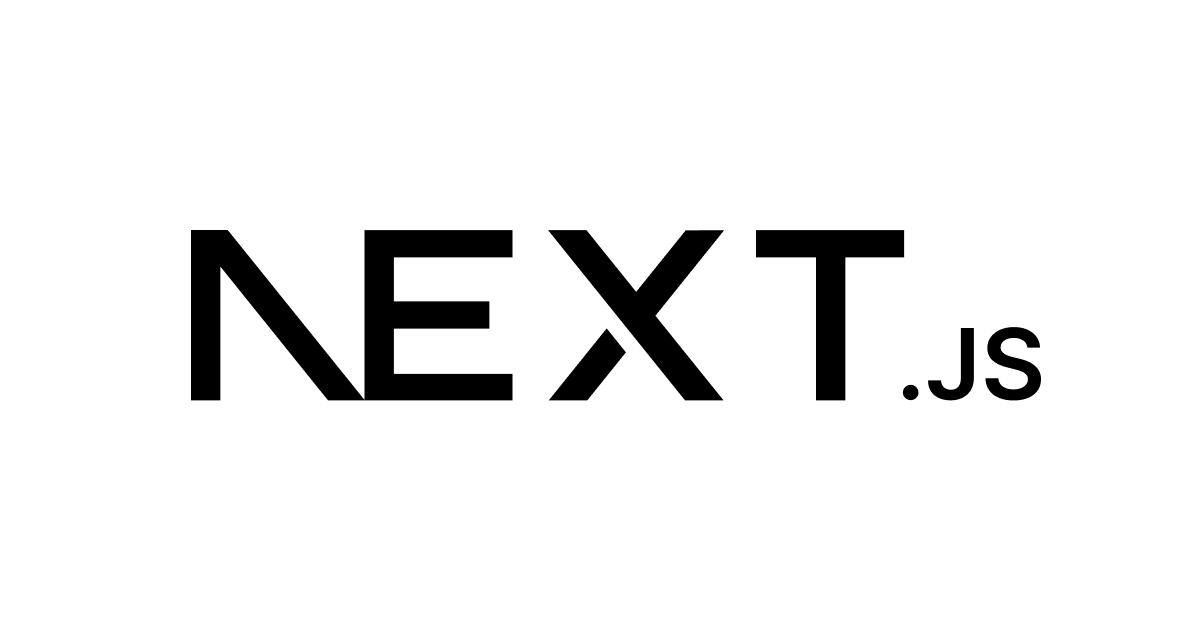 NEXT.JS